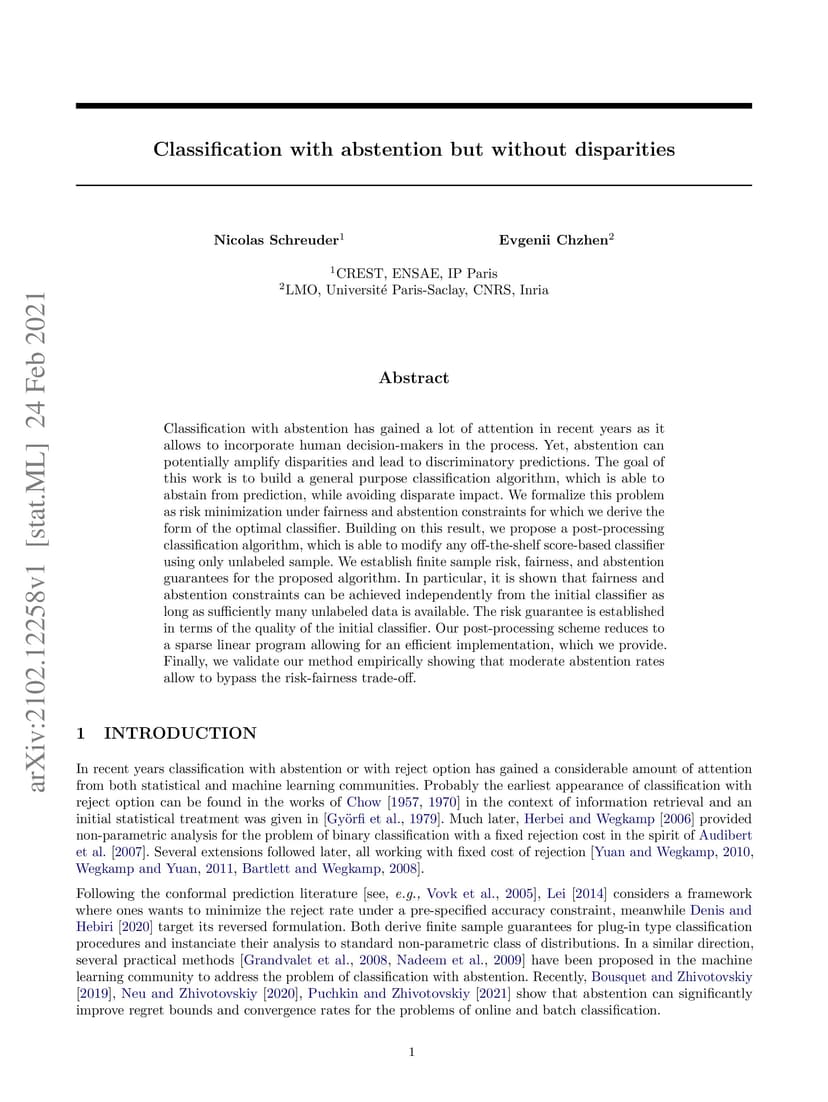 arXiv:2102.12258v1 [stat.ML] 24 Feb 2021

Classification with abstention but without disparities

Nicolas Schreuder$^1$ Evgenii Chzhen$^2$

$^1$CREST, ENSAE, IP Paris
$^2$LMO, Université Paris-Saclay, CNRS, Inria

Abstract

Classification with abstention has gained a lot of attention in recent years as it allows to incorporate human decision-makers in the process. Yet, abstention can potentially amplify disparities and lead to discriminatory predictions. The goal of this work is to build a general purpose classification algorithm, which is able to abstain from prediction, while avoiding disparate impact. We formalize this problem as risk minimization under fairness and abstention constraints for which we derive the form of the optimal classifier. Building on this result, we propose a post-processing classification algorithm, which is able to modify any off-the-shelf score-based classifier using only unlabeled sample. We establish finite sample risk, fairness, and abstention guarantees for the proposed algorithm. In particular, it is shown that fairness and abstention constraints can be achieved independently from the initial classifier as long as sufficiently many unlabeled data is available. The risk guarantee is established in terms of the quality of the initial classifier. Our post-processing scheme reduces to a sparse linear program allowing for an efficient implementation, which we provide. Finally, we validate our method empirically showing that moderate abstention rates allow to bypass the risk-fairness trade-off.

1 INTRODUCTION

In recent years classification with abstention or with reject option has gained a considerable amount of attention from both statistical and machine learning communities. Probably the earliest appearance of classification with reject option can be found in the works of Chow [1957, 1970] in the context of information retrieval and an initial statistical treatment was given in [Györfi et al., 1979]. Much later, Herbei and Wegkamp [2006] provided non-parametric analysis for the problem of binary classification with a fixed rejection cost in the spirit of Audibert et al. [2007]. Several extensions followed later, all working with fixed cost of rejection [Yuan and Wegkamp, 2010, Wegkamp and Yuan, 2011, Bartlett and Wegkamp, 2008].

Following the conformal prediction literature [see, e.g., Vovk et al., 2005], Lei [2014] considers a framework where ones wants to minimize the reject rate under a pre-specified accuracy constraint, meanwhile Denis and Hebiri [2020] target its reversed formulation. Both derive finite sample guarantees for plug-in type classification procedures and instanciate their analysis to standard non-parametric class of distributions. In a similar direction, several practical methods [Grandvalet et al., 2008, Nadeem et al., 2009] have been proposed in the machine learning community to address the problem of classification with abstention. Recently, Bousquet and Zhivotovskiy [2019], Neu and Zhivotovskiy [2020], Puchkin and Zhivotovskiy [2021] show that abstention can significantly improve regret bounds and convergence rates for the problems of online and batch classification.

1